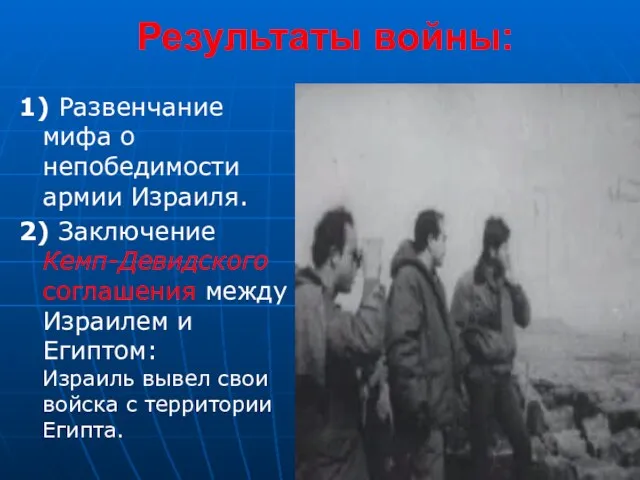 Результаты войны:

1) Развенчание мифа о непобедимости армии Израиля.

2) Заключение Кемп-Девидского соглашения между Израилем и Египтом:
Израиль вывел свои войска с территории Египта.